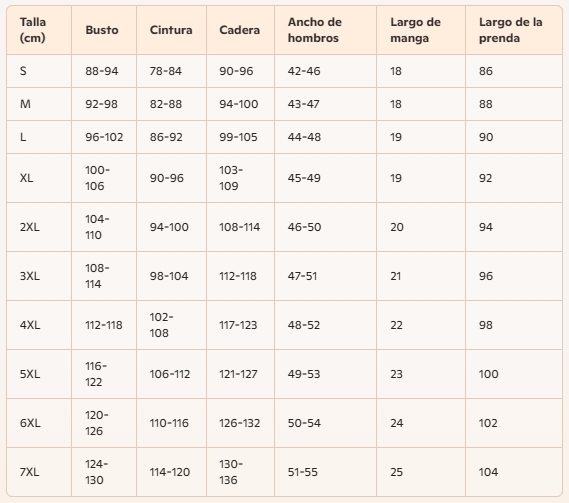 | Talla (cm) | Busto | Cintura | Cadera | Ancho de hombros | Largo de manga | Largo de la prenda |
|---|---|---|---|---|---|---|
| S | 88-94 | 78-84 | 90-96 | 42-46 | 18 | 86 |
| M | 92-98 | 82-88 | 94-100 | 43-47 | 18 | 88 |
| L | 96-102 | 86-92 | 99-105 | 44-48 | 19 | 90 |
| XL | 100-106 | 90-96 | 103-109 | 45-49 | 19 | 92 |
| 2XL | 104-110 | 94-100 | 108-114 | 46-50 | 20 | 94 |
| 3XL | 108-114 | 98-104 | 112-118 | 47-51 | 21 | 96 |
| 4XL | 112-118 | 102-108 | 117-123 | 48-52 | 22 | 98 |
| 5XL | 116-122 | 106-112 | 121-127 | 49-53 | 23 | 100 |
| 6XL | 120-126 | 110-116 | 126-132 | 50-54 | 24 | 102 |
| 7XL | 124-130 | 114-120 | 130-136 | 51-55 | 25 | 104 |